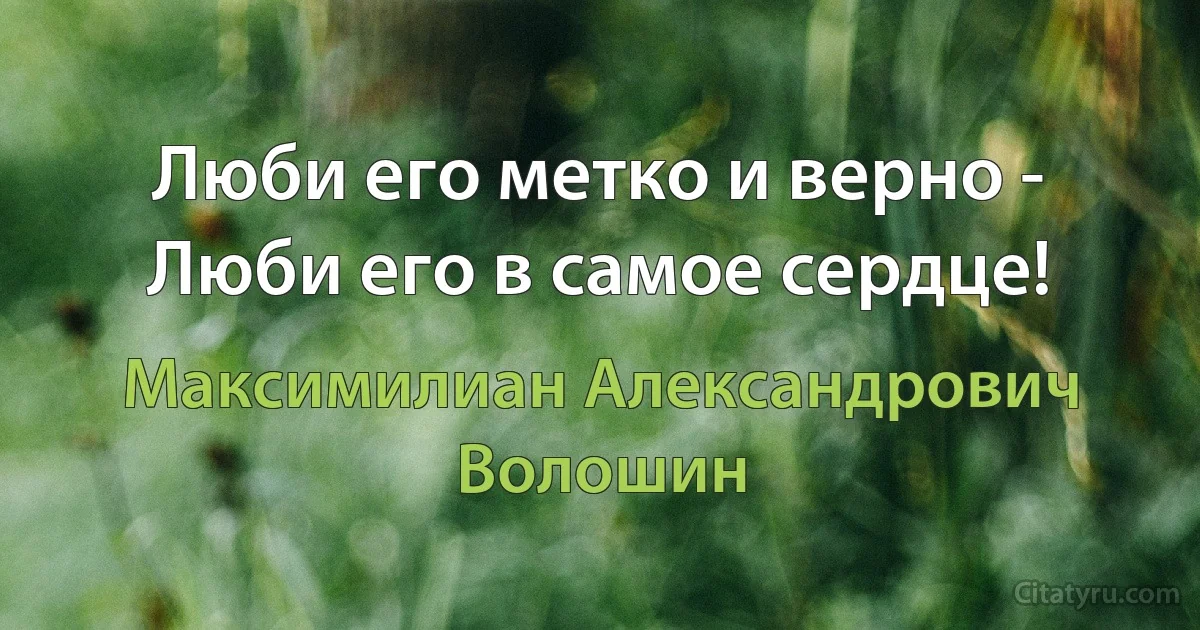 Люби его метко и верно -
Люби его в самое сердце!

Максимилиан Александрович Волошин

Citatyru.com